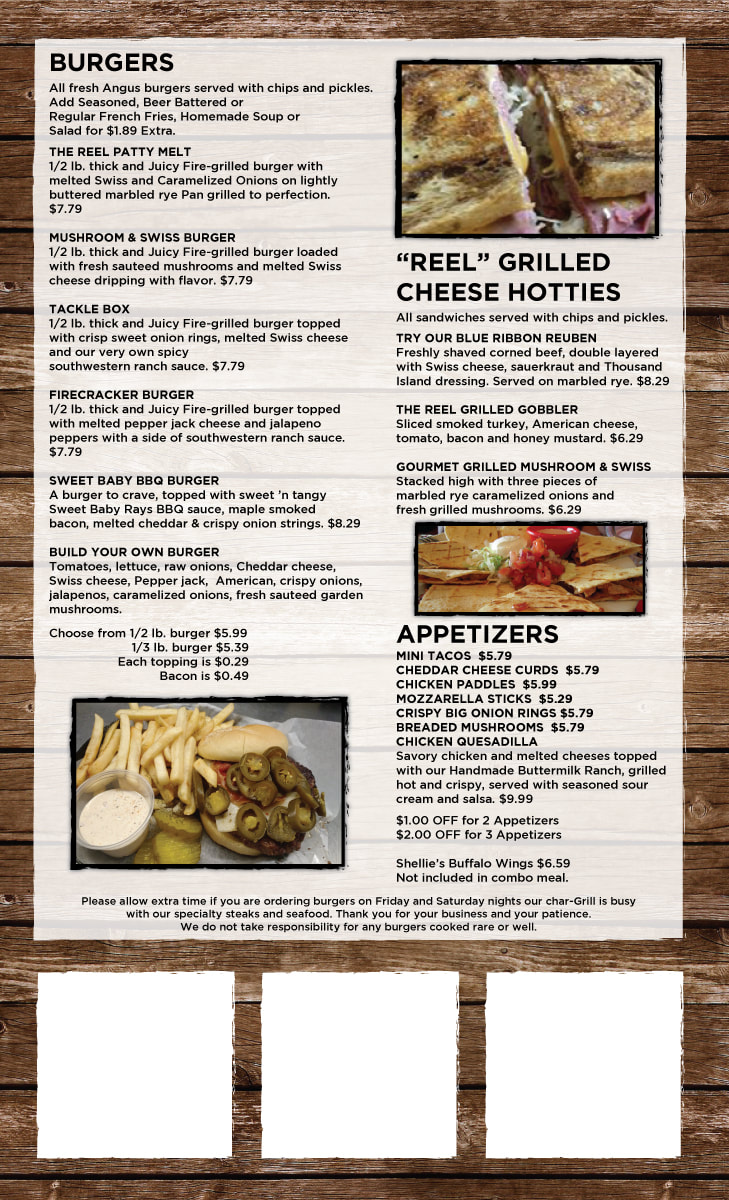 BURGERS

All fresh Angus burgers served with chips and pickles. Add Seasoned, Beer Battered or Regular French Fries, Homemade Soup or Salad for $1.89 Extra.

THE REEL PATTY MELT
1/2 lb. thick and Juicy Fire-grilled burger with melted Swiss and Caramelized Onions on lightly buttered marbled rye Pan grilled to perfection. $7.79

MUSHROOM & SWISS BURGER
1/2 lb. thick and Juicy Fire-grilled burger loaded with fresh sauteed mushrooms and melted Swiss cheese dripping with flavor. $7.79

TACKLE BOX
1/2 lb. thick and Juicy Fire-grilled burger topped with crisp sweet onion rings, melted Swiss cheese and our very own spicy southwestern ranch sauce. $7.79

FIRECRACKER BURGER
1/2 lb. thick and Juicy Fire-grilled burger topped with melted pepper jack cheese and jalapeno peppers with a side of southwestern ranch sauce. $7.79

SWEET BABY BBQ BURGER
A burger to crave, topped with sweet 'n tangy Sweet Baby Rays BBQ sauce, maple smoked bacon, melted cheddar & crispy onion strings. $8.29

BUILD YOUR OWN BURGER
Tomatoes, lettuce, raw onions, Cheddar cheese, Swiss cheese, Pepper jack, American, crispy onions, jalapenos, caramelized onions, fresh sauteed garden mushrooms.

Choose from 1/2 lb. burger $5.99
1/3 lb. burger $5.39
Each topping is $0.29
Bacon is $0.49

"REEL" GRILLED CHEESE HOTTIES

All sandwiches served with chips and pickles.

TRY OUR BLUE RIBBON REUBEN
Freshly shaved corned beef, double layered with Swiss cheese, sauerkraut and Thousand Island dressing. Served on marbled rye. $8.29

THE REEL GRILLED GOBBLER
Sliced smoked turkey, American cheese, tomato, bacon and honey mustard. $6.29

GOURMET GRILLED MUSHROOM & SWISS
Stacked high with three pieces of marbled rye caramelized onions and fresh grilled mushrooms. $6.29

APPETIZERS
MINI TACOS $5.79
CHEDDAR CHEESE CURDS $5.79
CHICKEN PADDLES $5.99
MOZZARELLA STICKS $5.29
CRISPY BIG ONION RINGS $5.79
BREADED MUSHROOMS $5.79
CHICKEN QUESADILLA
Savory chicken and melted cheeses topped with our Handmade Buttermilk Ranch, grilled hot and crispy, served with seasoned sour cream and salsa. $9.99

$1.00 OFF for 2 Appetizers
$2.00 OFF for 3 Appetizers

Shellie's Buffalo Wings $6.59
Not included in combo meal.

Please allow extra time if you are ordering burgers on Friday and Saturday nights our char-Grill is busy with our specialty steaks and seafood. Thank you for your business and your patience. We do not take responsibility for any burgers cooked rare or well.